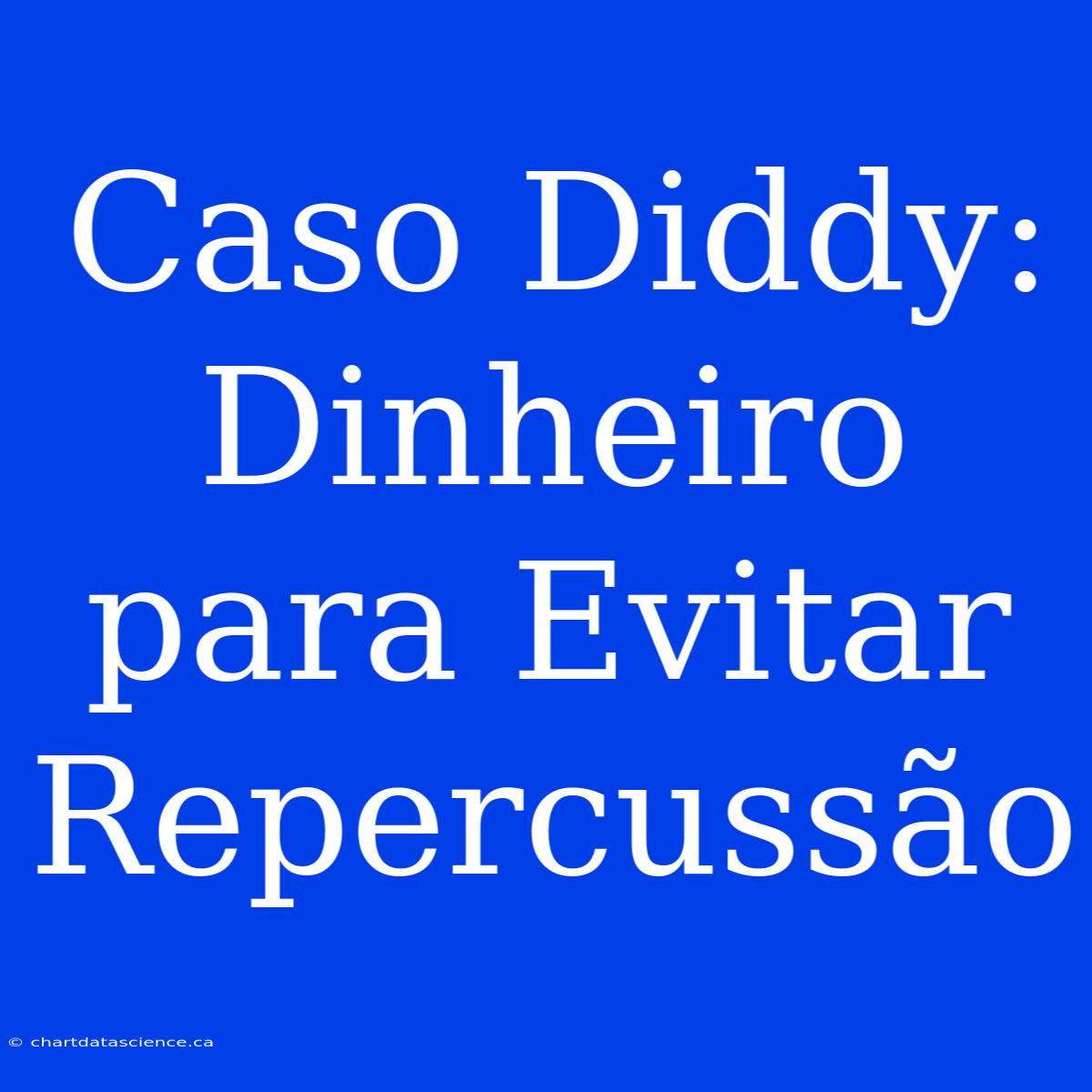 Caso Diddy: Dinheiro para Evitar Repercussão

© chartdatascience.ca